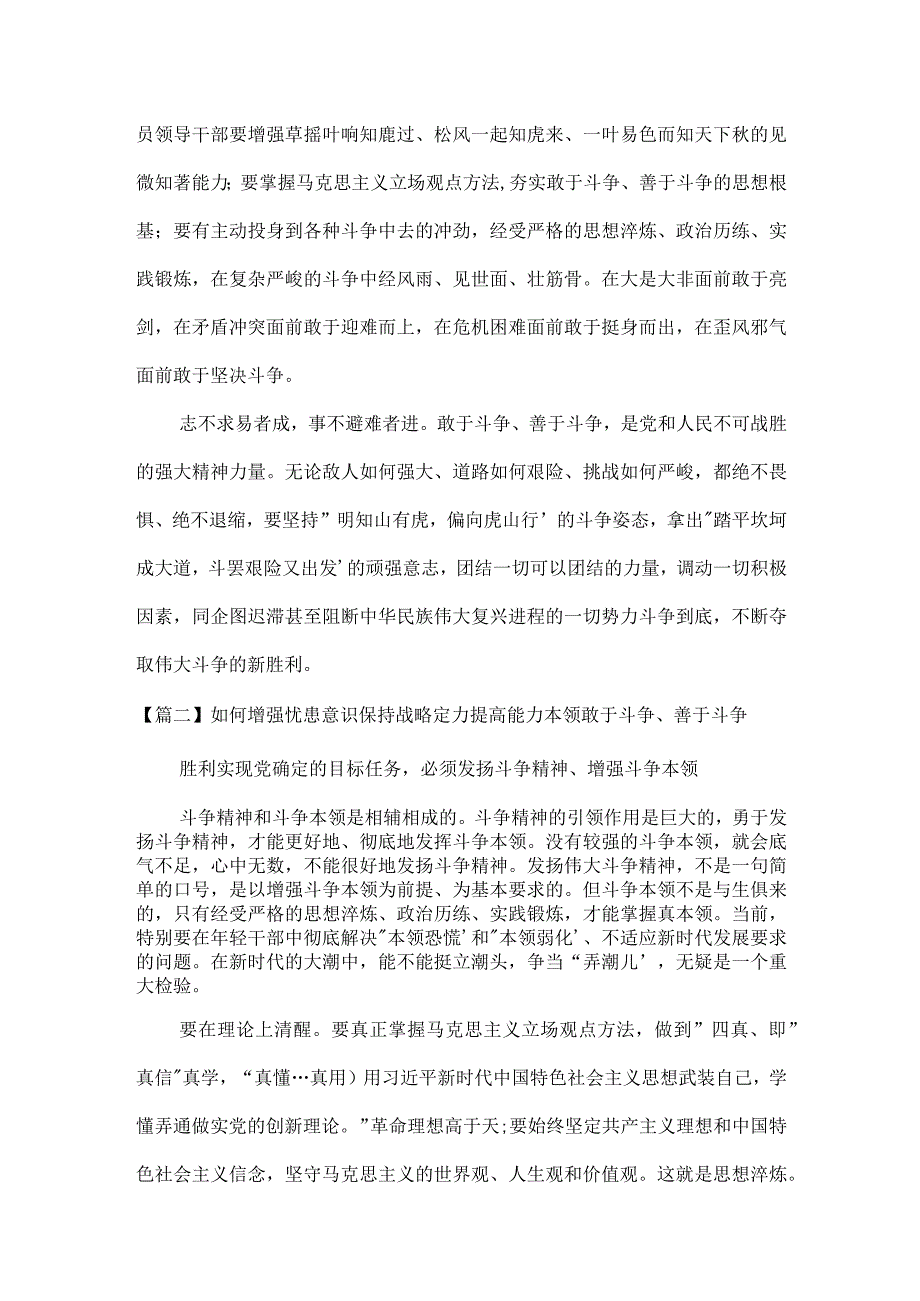 员领导干部要增强草摇叶响知鹿过、松风一起知虎来、一叶易色而知天下秋的见微知著能力；要掌握马克思主义立场观点方法,夯实敢于斗争、善于斗争的思想根基；要有主动投身到各种斗争中去的冲劲，经受严格的思想淬炼、政治历练、实践锻炼，在复杂严峻的斗争中经风雨、见世面、壮筋骨。在大是大非面前敢于亮剑，在矛盾冲突面前敢于迎难而上，在危机困难面前敢于挺身而出，在歪风邪气面前敢于坚决斗争。

志不求易者成，事不避难者进。敢于斗争、善于斗争，是党和人民不可战胜的强大精神力量。无论敌人如何强大、道路如何艰险、挑战如何严峻，都绝不畏惧、绝不退缩，要坚持”明知山有虎，偏向虎山行’的斗争姿态，拿出"踏平坎坷成大道，斗罢艰险又出发’的顽强意志，团结一切可以团结的力量，调动一切积极因素，同企图迟滞甚至阻断中华民族伟大复兴进程的一切势力斗争到底，不断夺取伟大斗争的新胜利。

【篇二】如何增强忧患意识保持战略定力提高能力本领敢于斗争、善于斗争

胜利实现党确定的目标任务，必须发扬斗争精神、增强斗争本领

斗争精神和斗争本领是相辅相成的。斗争精神的引领作用是巨大的，勇于发扬斗争精神，才能更好地、彻底地发挥斗争本领。没有较强的斗争本领，就会底气不足，心中无数，不能很好地发扬斗争精神。发扬伟大斗争精神，不是一句简单的口号，是以增强斗争本领为前提、为基本要求的。但斗争本领不是与生俱来的，只有经受严格的思想淬炼、政治历练、实践锻炼，才能掌握真本领。当前，特别要在年轻干部中彻底解决"本领恐慌’和"本领弱化’、不适应新时代发展要求的问题。在新时代的大潮中，能不能挺立潮头，争当“弄潮儿’，无疑是一个重大检验。

要在理论上清醒。要真正掌握马克思主义立场观点方法，做到”四真、即”真信"真学，“真懂…真用）用习近平新时代中国特色社会主义思想武装自己，学懂弄通做实党的创新理论。”革命理想高于天;要始终坚定共产主义理想和中国特色社会主义信念，坚守马克思主义的世界观、人生观和价值观。这就是思想淬炼。